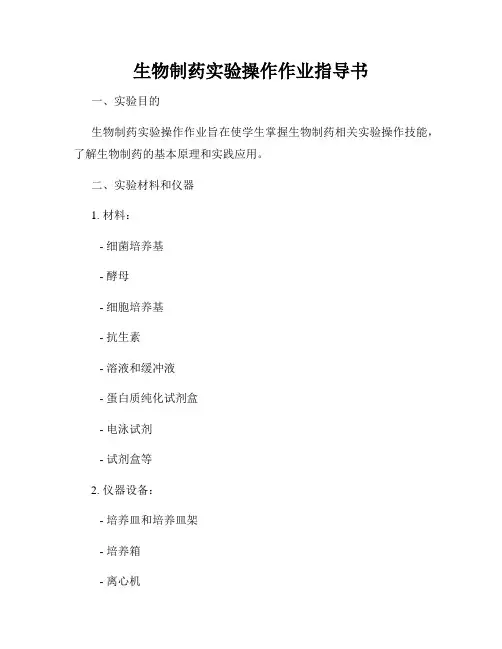 生物制药实验操作作业指导书

一、实验目的

生物制药实验操作作业旨在使学生掌握生物制药相关实验操作技能，了解生物制药的基本原理和实践应用。

二、实验材料和仪器

1. 材料：

- 细菌培养基

- 酵母

- 细胞培养基

- 抗生素

- 溶液和缓冲液

- 蛋白质纯化试剂盒

- 电泳试剂

- 试剂盒等

2. 仪器设备：

- 培养皿和培养皿架

- 培养箱

- 离心机